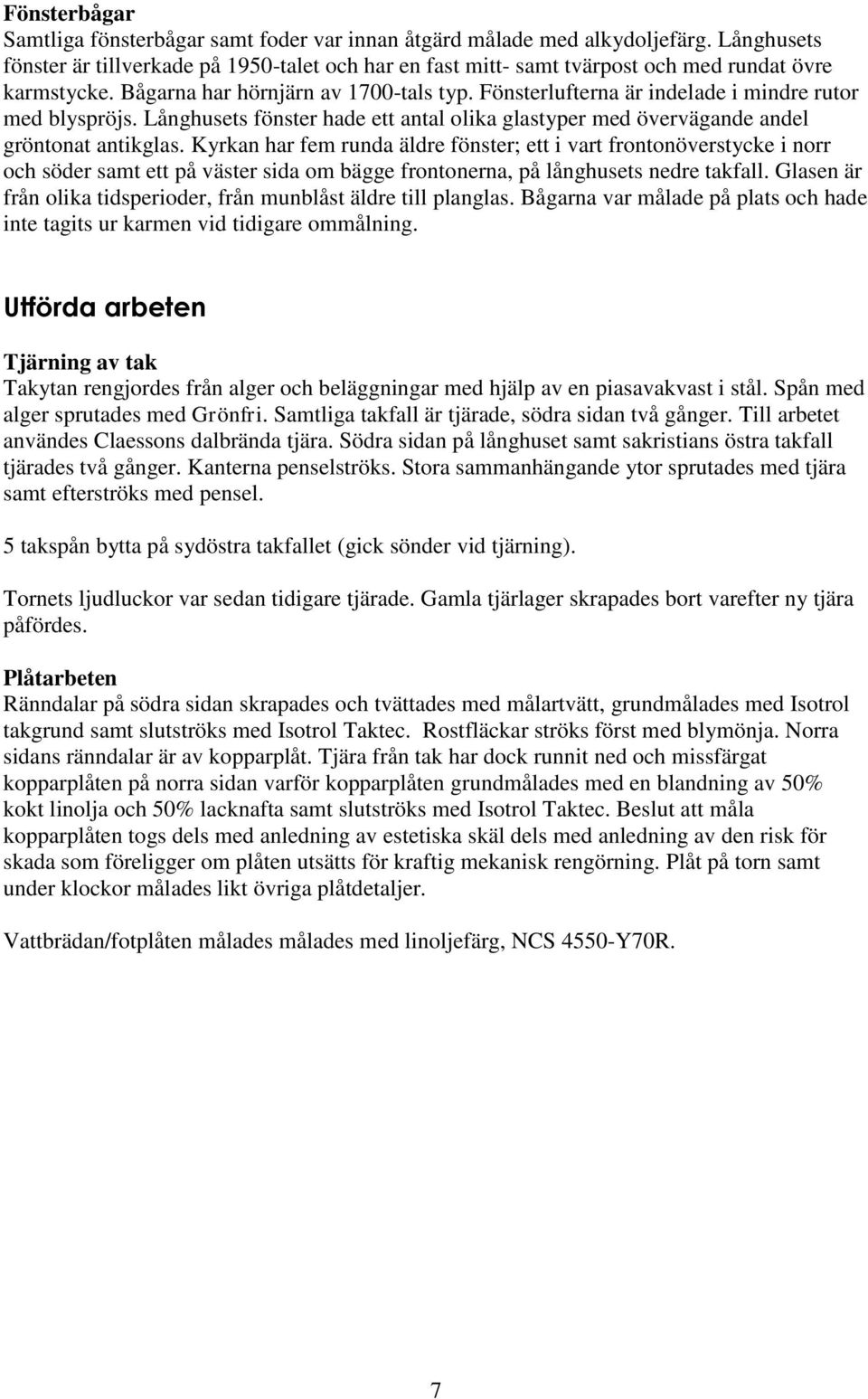 Fönsterbågar
Samtliga fönsterbågar samt foder var innan åtgärd målade med alkydoljefärg. Långhusets fönster är tillverkade på 1950-talet och har en fast mitt- samt tvärpost och med rundat övre karmstycke. Bågarna har hörnjärn av 1700-tals typ. Fönsterlufterna är indelade i mindre rutor med blyspröjs. Långhusets fönster hade ett antal olika glastyper med övervägande andel gröntonat antikglas. Kyrkan har fem runda äldre fönster; ett i vart frontonöverstycke i norr och söder samt ett på väster sida om bägge frontonerna, på långhusets nedre takfall. Glasen är från olika tidsperioder, från munblåst äldre till planglas. Bågarna var målade på plats och hade inte tagits ur karmen vid tidigare ommålning.

Utförda arbeten

Tjärning av tak
Takytan rengjordes från alger och beläggningar med hjälp av en piasavakvast i stål. Spån med alger sprutades med Grönfri. Samtliga takfall är tjärade, södra sidan två gånger. Till arbetet användes Claessons dalbrända tjära. Södra sidan på långhuset samt sakristians östra takfall tjärades två gånger. Kanterna penselströks. Stora sammanhängande ytor sprutades med tjära samt efterströks med pensel.

5 takspån bytta på sydöstra takfallet (gick sönder vid tjärning).

Tornets ljudluckor var sedan tidigare tjärade. Gamla tjärlager skrapades bort varefter ny tjära påfördes.

Plåtarbeten
Ränndalar på södra sidan skrapades och tvättades med målartvätt, grundmålades med Isotrol takgrund samt slutströks med Isotrol Taktec. Rostfläckar ströks först med blymönja. Norra sidans ränndalar är av kopparplåt. Tjära från tak har dock runnit ned och missfärgat kopparplåten på norra sidan varför kopparplåten grundmålades med en blandning av 50% kokt linolja och 50% lacknafta samt slutströks med Isotrol Taktec. Beslut att måla kopparplåten togs dels med anledning av estetiska skäl dels med anledning av den risk för skada som föreligger om plåten utsätts för kraftig mekanisk rengörning. Plåt på torn samt under klockor målades likt övriga plåtdetaljer.

Vattbrädan/fotplåten målades målades med linoljefärg, NCS 4550-Y70R.

7